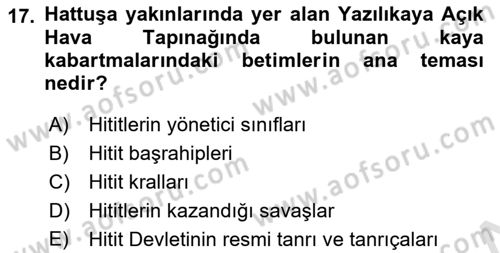 17. Hattuşa yakınlarında yer alan Yazılıkaya Açık Hava Tapınağında bulunan kaya kabartmalarındaki betimlerin ana teması nedir?

A) Hititlerin yönetici sınıfları
B) Hitit başrahipleri
C) Hitit kralları
D) Hititlerin kazandığı savaşlar
E) Hitit Devletinin resmi tanrı ve tanrıçaları

www.aofsoru.com